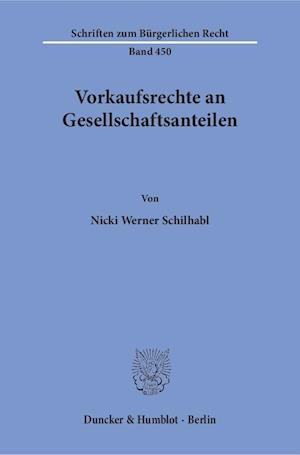 Schriften zum Bürgerlichen Recht

Band 450

Vorkaufsrechte an Gesellschaftsanteilen

Von

Nicki Werner Schilhabl

Duncker & Humblot · Berlin